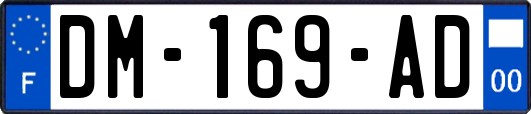 F

DM-169-AD

00